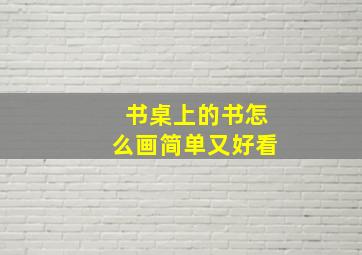 书桌上的书怎么画简单又好看